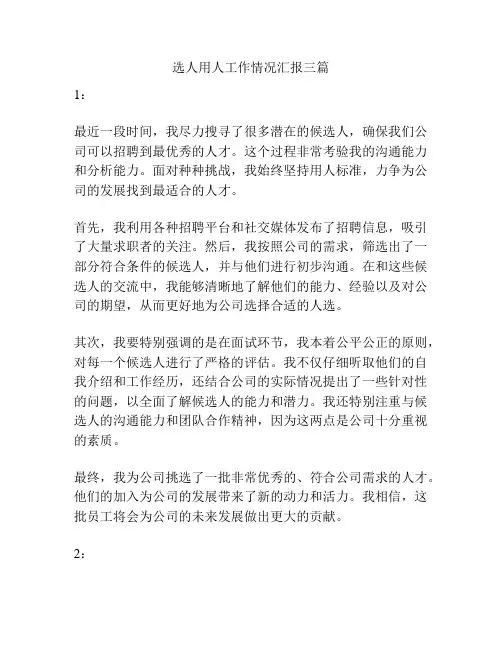 选人用人工作情况汇报三篇

1：

最近一段时间，我尽力搜寻了很多潜在的候选人，确保我们公司可以招聘到最优秀的人才。这个过程非常考验我的沟通能力和分析能力。面对种种挑战，我始终坚持用人标准，力争为公司的发展找到最适合的人才。

首先，我利用各种招聘平台和社交媒体发布了招聘信息，吸引了大量求职者的关注。然后，我按照公司的需求，筛选出了一部分符合条件的候选人，并与他们进行初步沟通。在和这些候选人的交流中，我能够清晰地了解他们的能力、经验以及对公司的期望，从而更好地为公司选择合适的人选。

其次，我要特别强调的是在面试环节，我本着公平公正的原则，对每一个候选人进行了严格的评估。我不仅仔细听取他们的自我介绍和工作经历，还结合公司的实际情况提出了一些针对性的问题，以全面了解候选人的能力和潜力。我还特别注重与候选人的沟通能力和团队合作精神，因为这两点是公司十分重视的素质。

最终，我为公司挑选了一批非常优秀的、符合公司需求的人才。他们的加入为公司的发展带来了新的动力和活力。我相信，这批员工将会为公司的未来发展做出更大的贡献。

2：